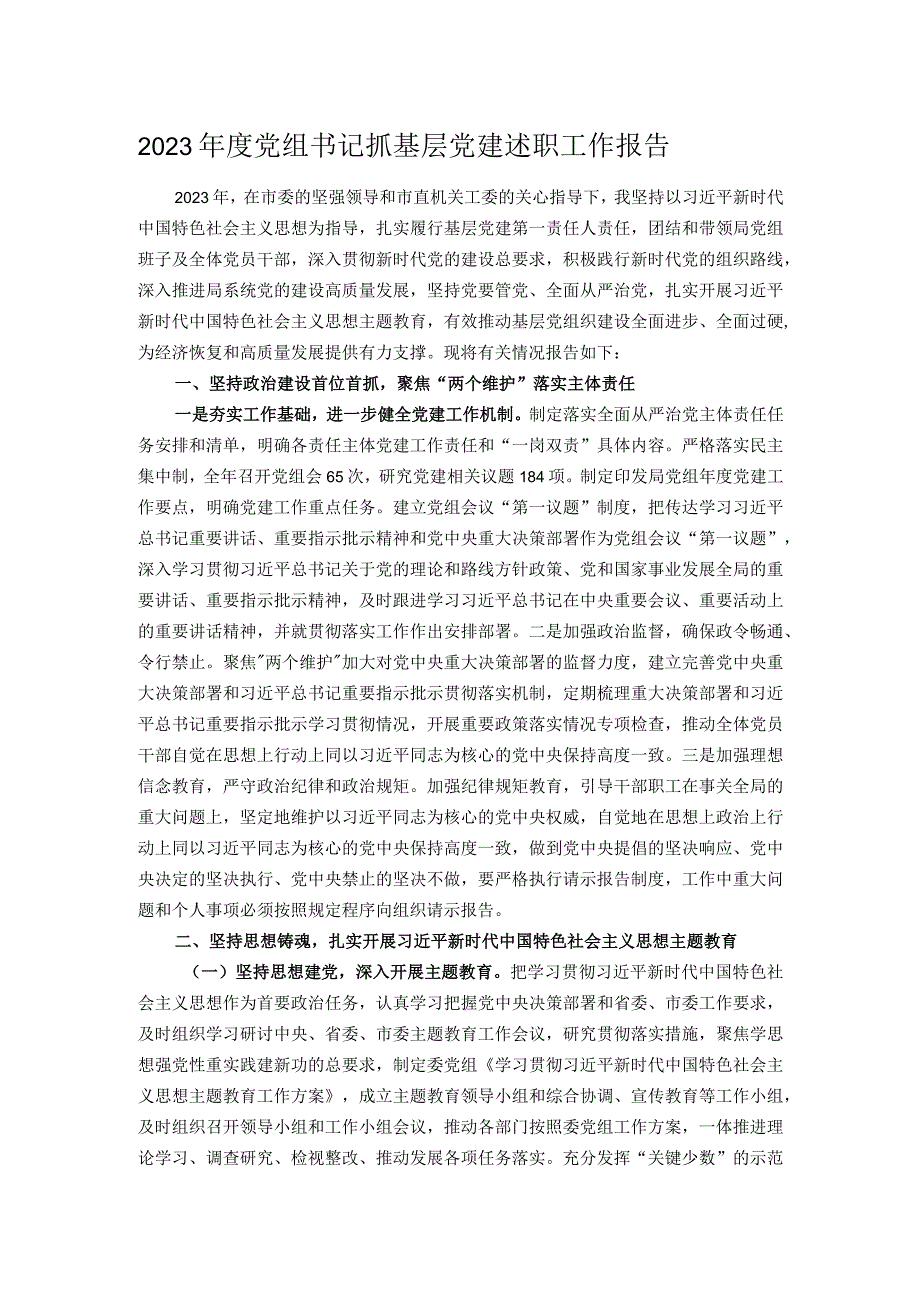 2023年度党组书记抓基层党建述职工作报告

2023年，在市委的坚强领导和市直机关工委的关心指导下，我坚持以习近平新时代中国特色社会主义思想为指导，扎实履行基层党建第一责任人责任，团结和带领局党组班子及全体党员干部，深入贯彻新时代党的建设总要求，积极践行新时代党的组织路线，深入推进局系统党的建设高质量发展，坚持党要管党、全面从严治党，扎实开展习近平新时代中国特色社会主义思想主题教育，有效推动基层党组织建设全面进步、全面过硬，为经济恢复和高质量发展提供有力支撑。现将有关情况报告如下：

一、坚持政治建设首位首抓，聚焦“两个维护”落实主体责任

一是夯实工作基础，进一步健全党建工作机制。制定落实全面从严治党主体责任任务安排和清单，明确各责任主体党建工作责任和“一岗双责”具体内容。严格落实民主集中制，全年召开党组会65次，研究党建相关议题184项。制定印发局党组年度党建工作要点，明确党建工作重点任务。建立党组会议“第一议题”制度，把传达学习习近平总书记重要讲话、重要指示批示精神和党中央重大决策部署作为党组会议“第一议题”，深入学习贯彻习近平总书记关于党的理论和路线方针政策、党和国家事业发展全局的重要讲话、重要指示批示精神，及时跟进学习习近平总书记在中央重要会议、重要活动上的重要讲话精神，并就贯彻落实工作作出安排部署。二是加强政治监督，确保政令畅通、令行禁止。聚焦"两个维护"加大对党中央重大决策部署的监督力度，建立完善党中央重大决策部署和习近平总书记重要指示批示贯彻落实机制，定期梳理重大决策部署和习近平总书记重要指示批示学习贯彻情况，开展重要政策落实情况专项检查，推动全体党员干部自觉在思想上行动上同以习近平同志为核心的党中央保持高度一致。三是加强理想信念教育，严守政治纪律和政治规矩。加强纪律规矩教育，引导干部职工在事关全局的重大问题上，坚定地维护以习近平同志为核心的党中央权威，自觉地在思想上政治上行动上同以习近平同志为核心的党中央保持高度一致，做到党中央提倡的坚决响应、党中央决定的坚决执行、党中央禁止的坚决不做，要严格执行请示报告制度，工作中重大问题和个人事项必须按照规定程序向组织请示报告。

二、坚持思想铸魂，扎实开展习近平新时代中国特色社会主义思想主题教育

（一）坚持思想建党，深入开展主题教育。把学习贯彻习近平新时代中国特色社会主义思想作为首要政治任务，认真学习把握党中央决策部署和省委、市委工作要求，及时组织学习研讨中央、省委、市委主题教育工作会议，研究贯彻落实措施，聚焦学思想强党性重实践建新功的总要求，制定委党组《学习贯彻习近平新时代中国特色社会主义思想主题教育工作方案》，成立主题教育领导小组和综合协调、宣传教育等工作小组，及时组织召开领导小组和工作小组会议，推动各部门按照委党组工作方案，一体推进理论学习、调查研究、检视整改、推动发展各项任务落实。充分发挥“关键少数”的示范